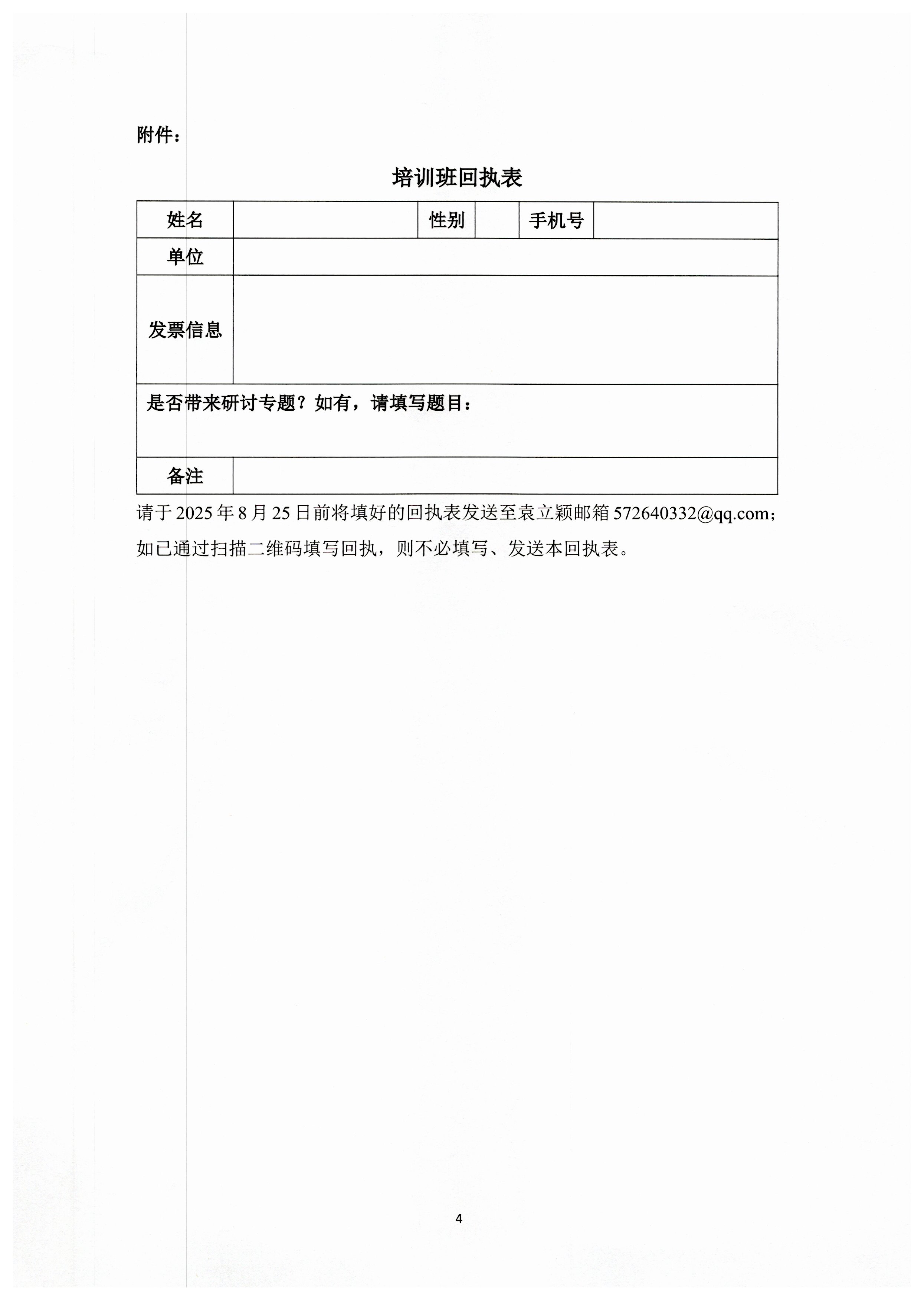 附件：

培训班回执表

| 姓名 |  | 性别 |  | 手机号 |  |
|---|---|---|---|---|---|
| 单位 |  |  |  |  |  |
| 发票信息 |  |  |  |  |  |
| 是否带来研讨专题？如有，请填写题目： |  |  |  |  |  |
| 备注 |  |  |  |  |  |

请于 2025 年 8 月 25 日前将填好的回执表发送至袁立颖邮箱 572640332@qq.com；如已通过扫描二维码填写回执，则不必填写、发送本回执表。

4